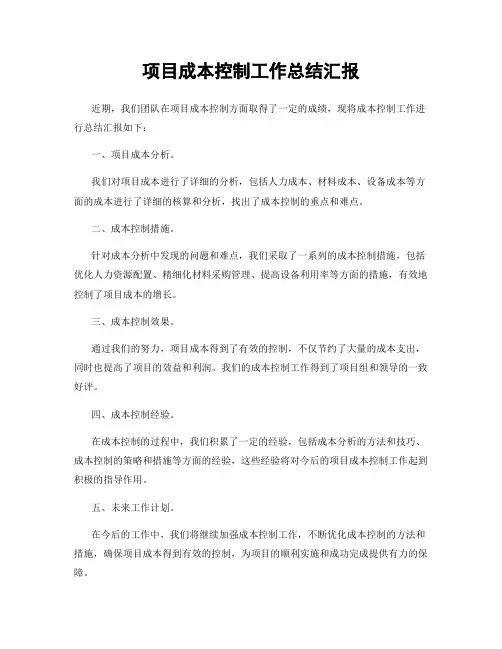 项目成本控制工作总结汇报

近期，我们团队在项目成本控制方面取得了一定的成绩，现将成本控制工作进行总结汇报如下：

一、项目成本分析。

我们对项目成本进行了详细的分析，包括人力成本、材料成本、设备成本等方面的成本进行了详细的核算和分析，找出了成本控制的重点和难点。

二、成本控制措施。

针对成本分析中发现的问题和难点，我们采取了一系列的成本控制措施，包括优化人力资源配置、精细化材料采购管理、提高设备利用率等方面的措施，有效地控制了项目成本的增长。

三、成本控制效果。

通过我们的努力，项目成本得到了有效的控制，不仅节约了大量的成本支出，同时也提高了项目的效益和利润。我们的成本控制工作得到了项目组和领导的一致好评。

四、成本控制经验。

在成本控制的过程中，我们积累了一定的经验，包括成本分析的方法和技巧、成本控制的策略和措施等方面的经验，这些经验将对今后的项目成本控制工作起到积极的指导作用。

五、未来工作计划。

在今后的工作中，我们将继续加强成本控制工作，不断优化成本控制的方法和措施，确保项目成本得到有效的控制，为项目的顺利实施和成功完成提供有力的保障。